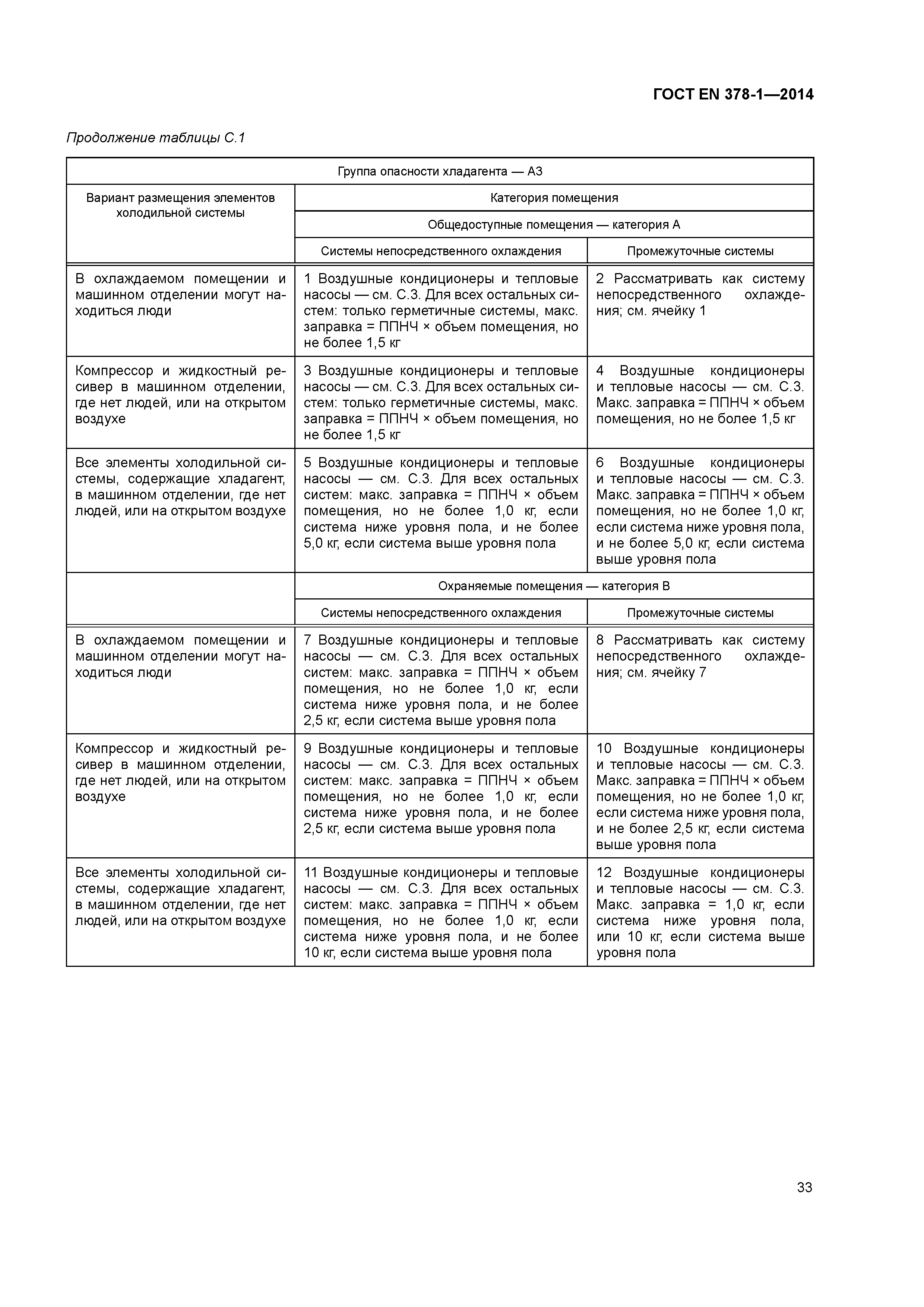 ГОСТ EN 378-1—2014

Продолжение таблицы С.1

| Группа опасности хладагента — А3 | | |
|---|---|---|
| Вариант размещения элементов холодильной системы | Категория помещения | |
| | Общедоступные помещения — категория А | |
| | Системы непосредственного охлаждения | Промежуточные системы |
| В охлаждаемом помещении и машинном отделении могут находиться люди | 1 Воздушные кондиционеры и тепловые насосы — см. С.3. Для всех остальных систем: только герметичные системы, макс. заправка = ППНЧ × объем помещения, но не более 1,5 кг | 2 Рассматривать как систему непосредственного охлаждения; см. ячейку 1 |
| Компрессор и жидкостный ресивер в машинном отделении, где нет людей, или на открытом воздухе | 3 Воздушные кондиционеры и тепловые насосы — см. С.3. Для всех остальных систем: только герметичные системы, макс. заправка = ППНЧ × объем помещения, но не более 1,5 кг | 4 Воздушные кондиционеры и тепловые насосы — см. С.3. Макс. заправка = ППНЧ × объем помещения, но не более 1,5 кг |
| Все элементы холодильной системы, содержащие хладагент, в машинном отделении, где нет людей, или на открытом воздухе | 5 Воздушные кондиционеры и тепловые насосы — см. С.3. Для всех остальных систем: макс. заправка = ППНЧ × объем помещения, но не более 1,0 кг, если система ниже уровня пола, и не более 5,0 кг, если система выше уровня пола | 6 Воздушные кондиционеры и тепловые насосы — см. С.3. Макс. заправка = ППНЧ × объем помещения, но не более 1,0 кг, если система ниже уровня пола, и не более 5,0 кг, если система выше уровня пола |
| | Охраняемые помещения — категория В | |
| | Системы непосредственного охлаждения | Промежуточные системы |
| В охлаждаемом помещении и машинном отделении могут находиться люди | 7 Воздушные кондиционеры и тепловые насосы — см. С.3. Для всех остальных систем: макс. заправка = ППНЧ × объем помещения, но не более 1,0 кг, если система ниже уровня пола, и не более 2,5 кг, если система выше уровня пола | 8 Рассматривать как систему непосредственного охлаждения; см. ячейку 7 |
| Компрессор и жидкостный ресивер в машинном отделении, где нет людей, или на открытом воздухе | 9 Воздушные кондиционеры и тепловые насосы — см. С.3. Для всех остальных систем: макс. заправка = ППНЧ × объем помещения, но не более 1,0 кг, если система ниже уровня пола, и не более 2,5 кг, если система выше уровня пола | 10 Воздушные кондиционеры и тепловые насосы — см. С.3. Макс. заправка = ППНЧ × объем помещения, но не более 1,0 кг, если система ниже уровня пола, и не более 2,5 кг, если система выше уровня пола |
| Все элементы холодильной системы, содержащие хладагент, в машинном отделении, где нет людей, или на открытом воздухе | 11 Воздушные кондиционеры и тепловые насосы — см. С.3. Для всех остальных систем: макс. заправка = ППНЧ × объем помещения, но не более 1,0 кг, если система ниже уровня пола, и не более 10 кг, если система выше уровня пола | 12 Воздушные кондиционеры и тепловые насосы — см. С.3. Макс. заправка = 1,0 кг, если система ниже уровня пола, или 10 кг, если система выше уровня пола |

33